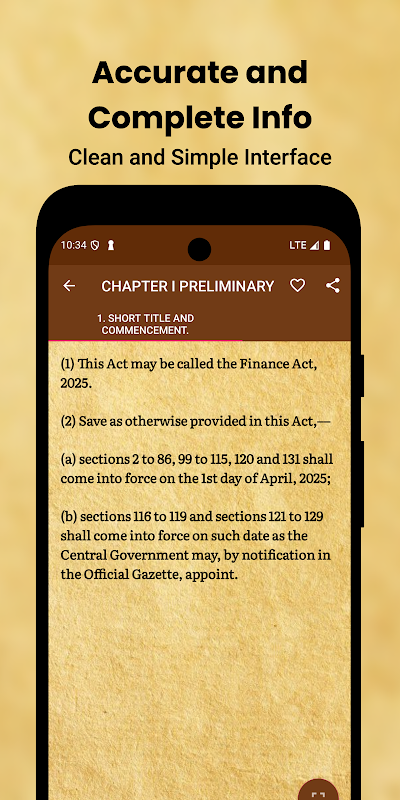 Accurate and Complete Info

Clean and Simple Interface

10:34

LTE

CHAPTER I PRELIMINARY

1. SHORT TITLE AND COMMENCEMENT.

(1) This Act may be called the Finance Act, 2025.

(2) Save as otherwise provided in this Act,—

(a) sections 2 to 86, 99 to 115, 120 and 131 shall come into force on the 1st day of April, 2025;

(b) sections 116 to 119 and sections 121 to 129 shall come into force on such date as the Central Government may, by notification in the Official Gazette, appoint.